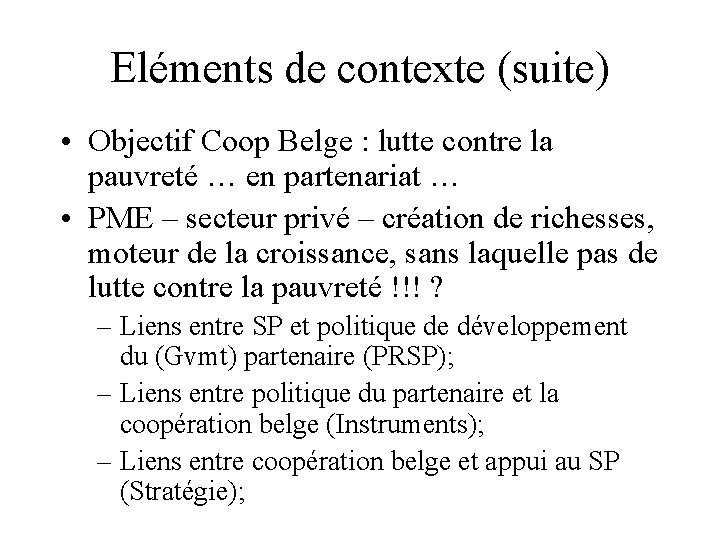 Eléments de contexte (suite)

• Objectif Coop Belge : lutte contre la pauvreté … en partenariat …
• PME – secteur privé – création de richesses, moteur de la croissance, sans laquelle pas de lutte contre la pauvreté !!! ?
– Liens entre SP et politique de développement du (Gvmt) partenaire (PRSP);
– Liens entre politique du partenaire et la coopération belge (Instruments);
– Liens entre coopération belge et appui au SP (Stratégie);